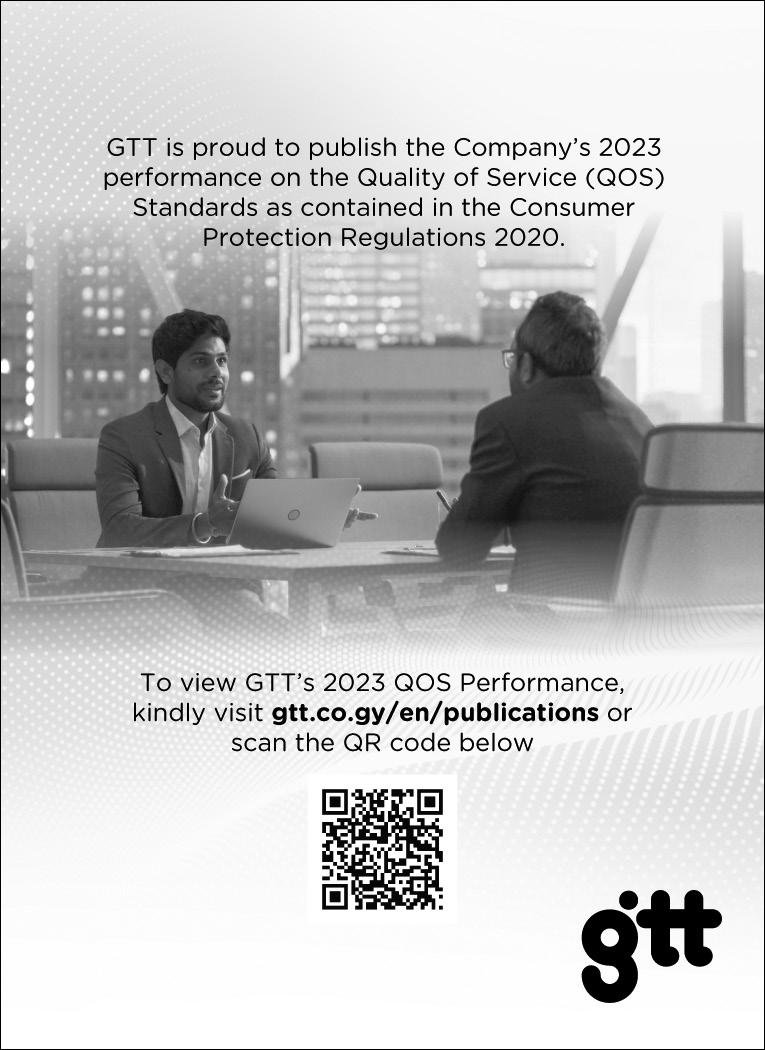 GTT is proud to publish the Company's 2023 performance on the Quality of Service (QOS) Standards as contained in the Consumer Protection Regulations 2020.

To view GTT's 2023 QOS Performance, kindly visit gtt.co.gy/en/publications or scan the QR code below

gtt